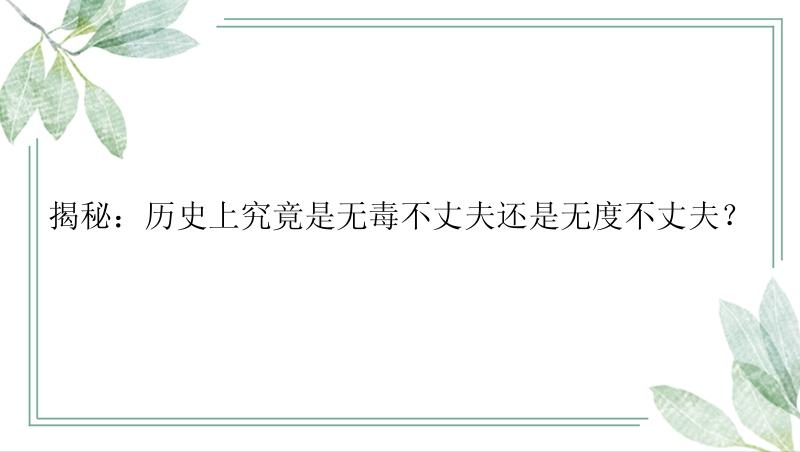 揭秘：历史上究竟是无毒不丈夫还是无度不丈夫？